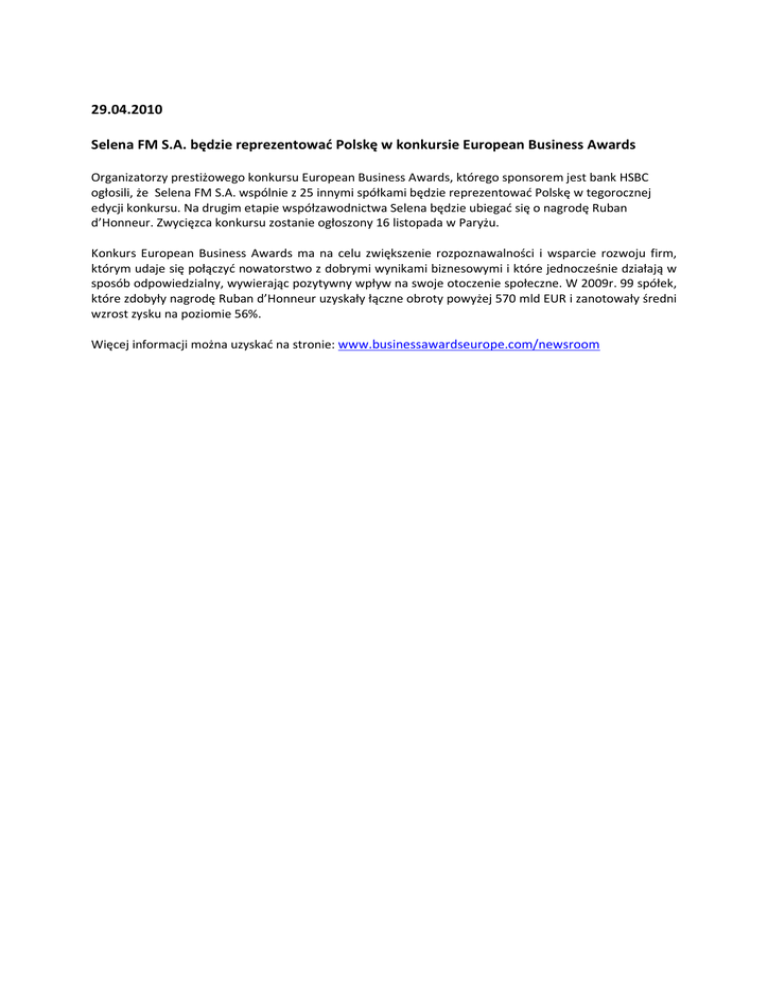 29.04.2010

Selena FM S.A. będzie reprezentować Polskę w konkursie European Business Awards

Organizatorzy prestiżowego konkursu European Business Awards, którego sponsorem jest bank HSBC ogłosili, że Selena FM S.A. wspólnie z 25 innymi spółkami będzie reprezentować Polskę w tegorocznej edycji konkursu. Na drugim etapie współzawodnictwa Selena będzie ubiegać się o nagrodę Ruban d'Honneur. Zwycięzca konkursu zostanie ogłoszony 16 listopada w Paryżu.

Konkurs European Business Awards ma na celu zwiększenie rozpoznawalności i wsparcie rozwoju firm, którym udaje się połączyć nowatorstwo z dobrymi wynikami biznesowymi i które jednocześnie działają w sposób odpowiedzialny, wywierając pozytywny wpływ na swoje otoczenie społeczne. W 2009r. 99 spółek, które zdobyły nagrodę Ruban d'Honneur uzyskały łączne obroty powyżej 570 mld EUR i zanotowały średni wzrost zysku na poziomie 56%.

Więcej informacji można uzyskać na stronie: www.businessawardseurope.com/newsroom